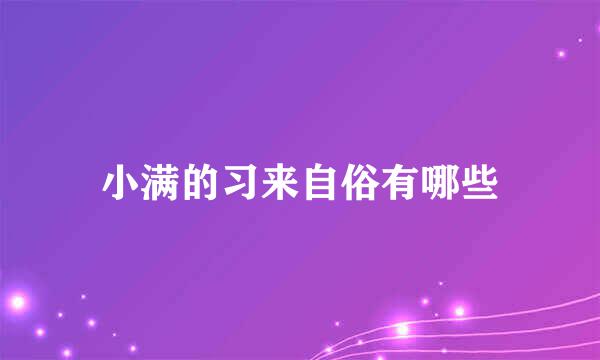 小满的习来自俗有哪些